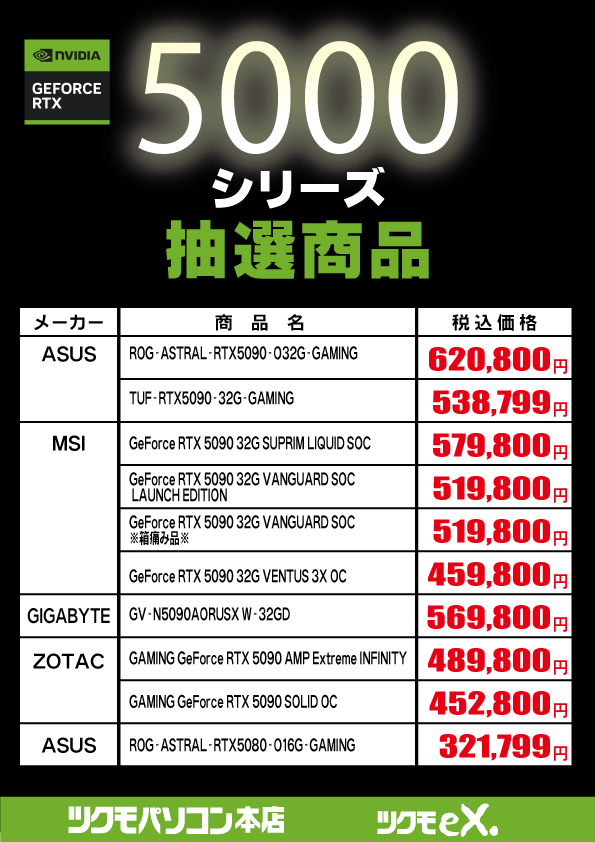 NVIDIA
GEFORCE RTX

5000
シリーズ
抽選商品

| メーカー | 商品名 | 税込価格 |
|---|---|---|
| ASUS | ROG-ASTRAL-RTX5090-O32G-GAMING | 620,800円 |
| | TUF-RTX5090-32G-GAMING | 538,799円 |
| MSI | GeForce RTX 5090 32G SUPRIM LIQUID SOC | 579,800円 |
| | GeForce RTX 5090 32G VANGUARD SOC LAUNCH EDITION | 519,800円 |
| | GeForce RTX 5090 32G VANGUARD SOC ※箱痛み品※ | 519,800円 |
| | GeForce RTX 5090 32G VENTUS 3X OC | 459,800円 |
| GIGABYTE | GV-N5090AORUSX W-32GD | 569,800円 |
| ZOTAC | GAMING GeForce RTX 5090 AMP Extreme INFINITY | 489,800円 |
| | GAMING GeForce RTX 5090 SOLID OC | 452,800円 |
| ASUS | ROG-ASTRAL-RTX5080-O16G-GAMING | 321,799円 |

ツクモパソコン本店
ツクモeX.